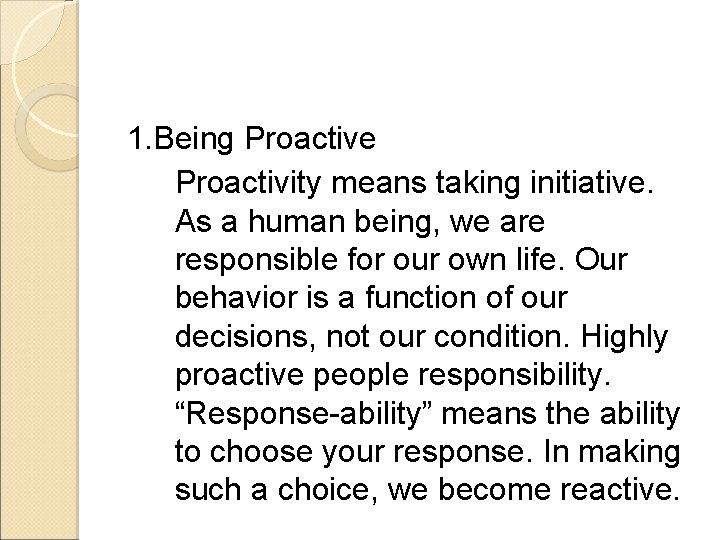 1.Being Proactive

Proactivity means taking initiative. As a human being, we are responsible for our own life. Our behavior is a function of our decisions, not our condition. Highly proactive people responsibility. “Response-ability” means the ability to choose your response. In making such a choice, we become reactive.